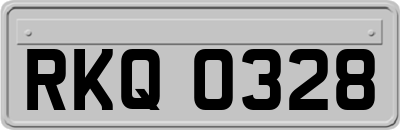 RKQ 0328